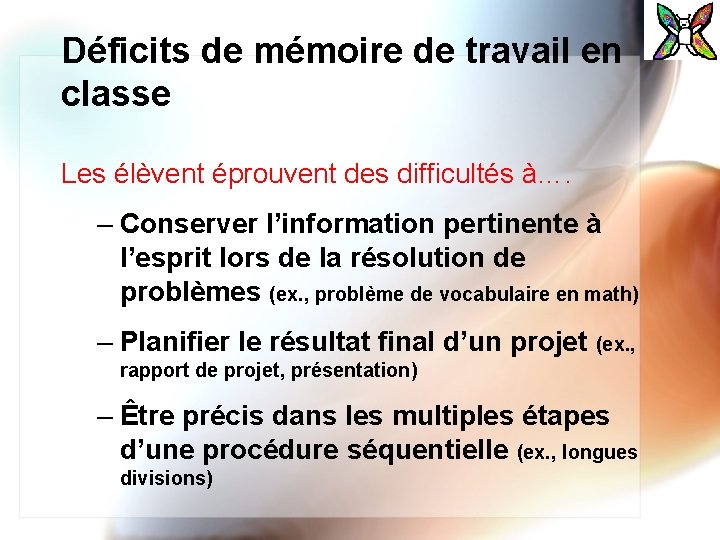 Déficits de mémoire de travail en classe

Les élèvent éprouvent des difficultés à….

– Conserver l’information pertinente à l’esprit lors de la résolution de problèmes (ex., problème de vocabulaire en math)

– Planifier le résultat final d’un projet (ex., rapport de projet, présentation)

– Être précis dans les multiples étapes d’une procédure séquentielle (ex., longues divisions)